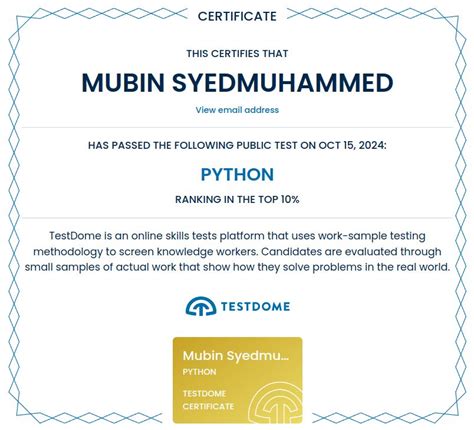 CERTIFICATE

THIS CERTIFIES THAT

MUBIN SYEDMUHAMMED

View email address

HAS PASSED THE FOLLOWING PUBLIC TEST ON OCT 15, 2024:

PYTHON

RANKING IN THE TOP 10%

TestDome is an online skills tests platform that uses work-sample testing methodology to screen knowledge workers. Candidates are evaluated through small samples of actual work that show how they solve problems in the real world.

TESTDOME

Mubin Syedmu...
PYTHON
TESTDOME CERTIFICATE